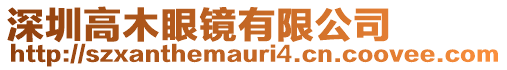 深圳高木眼镜有限公司
http://szxanthemauri4.cn.coovee.com